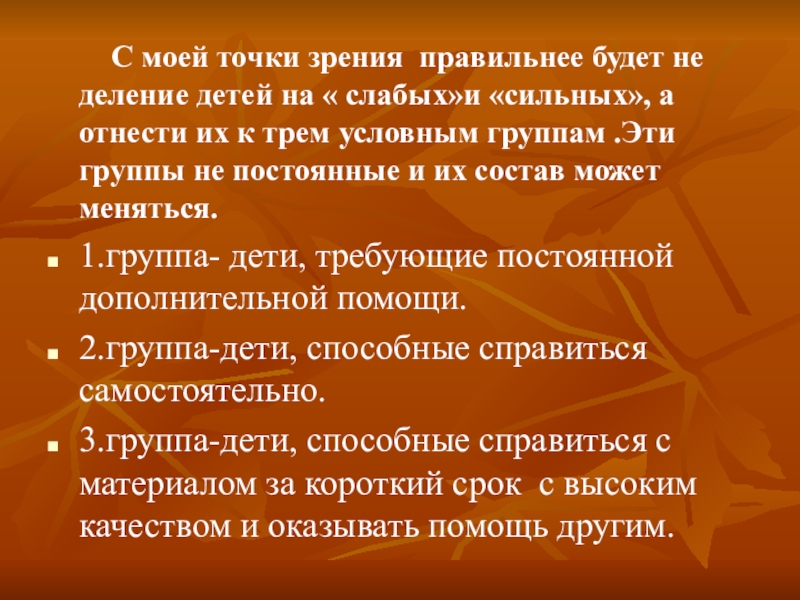 С моей точки зрения правильнее будет не деление детей на « слабых»и «сильных», а отнести их к трем условным группам .Эти группы не постоянные и их состав может меняться.

• 1.группа- дети, требующие постоянной дополнительной помощи.

• 2.группа-дети, способные справиться самостоятельно.

• 3.группа-дети, способные справиться с материалом за короткий срок с высоким качеством и оказывать помощь другим.